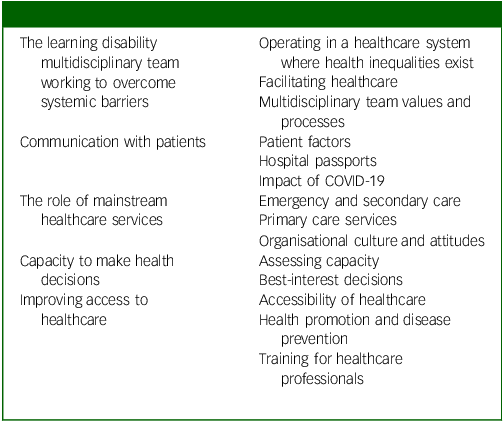 | | |
|---|---|
| The learning disability multidisciplinary team working to overcome systemic barriers | Operating in a healthcare system where health inequalities exist |
| | Facilitating healthcare |
| | Multidisciplinary team values and processes |
| Communication with patients | Patient factors |
| | Hospital passports |
| | Impact of COVID-19 |
| The role of mainstream healthcare services | Emergency and secondary care |
| | Primary care services |
| | Organisational culture and attitudes |
| Capacity to make health decisions | Assessing capacity |
| | Best-interest decisions |
| Improving access to healthcare | Accessibility of healthcare |
| | Health promotion and disease prevention |
| | Training for healthcare professionals |